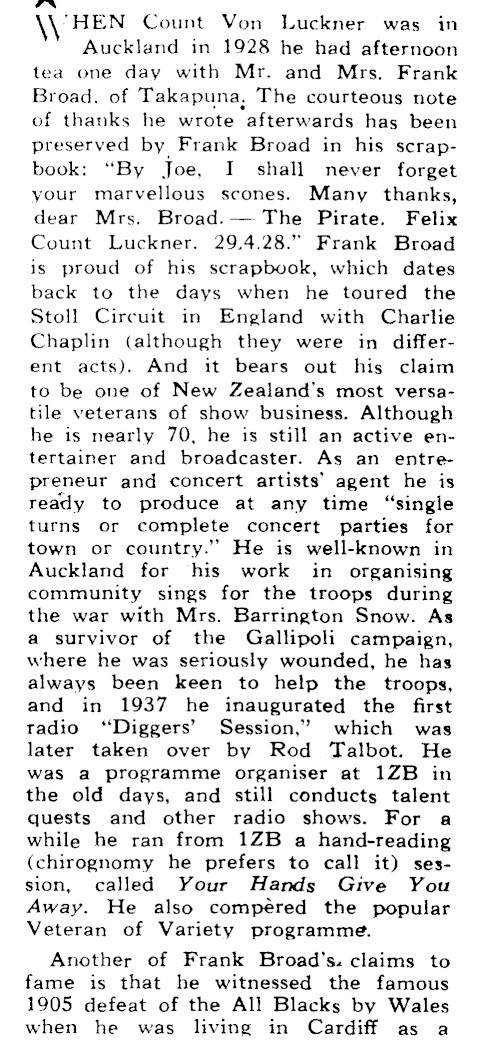 WHEN Count Von Luckner was in Auckland in 1928 he had afternoon tea one day with Mr. and Mrs. Frank Broad, of Takapuna. The courteous note of thanks he wrote afterwards has been preserved by Frank Broad in his scrapbook: "By Joe, I shall never forget your marvellous scones. Many thanks, dear Mrs. Broad. — The Pirate. Felix Count Luckner. 29.4.28." Frank Broad is proud of his scrapbook, which dates back to the days when he toured the Stoll Circuit in England with Charlie Chaplin (although they were in different acts). And it bears out his claim to be one of New Zealand's most versatile veterans of show business. Although he is nearly 70, he is still an active entertainer and broadcaster. As an entrepreneur and concert artists' agent he is ready to produce at any time "single turns or complete concert parties for town or country." He is well-known in Auckland for his work in organising community sings for the troops during the war with Mrs. Barrington Snow. As a survivor of the Gallipoli campaign, where he was seriously wounded, he has always been keen to help the troops, and in 1937 he inaugurated the first radio "Diggers' Session," which was later taken over by Rod Talbot. He was a programme organiser at 1ZB in the old days, and still conducts talent quests and other radio shows. For a while he ran from 1ZB a hand-reading (chirognomy he prefers to call it) session, called Your Hands Give You Away. He also compèred the popular Veteran of Variety programme.

Another of Frank Broad's claims to fame is that he witnessed the famous 1905 defeat of the All Blacks by Wales when he was living in Cardiff as a